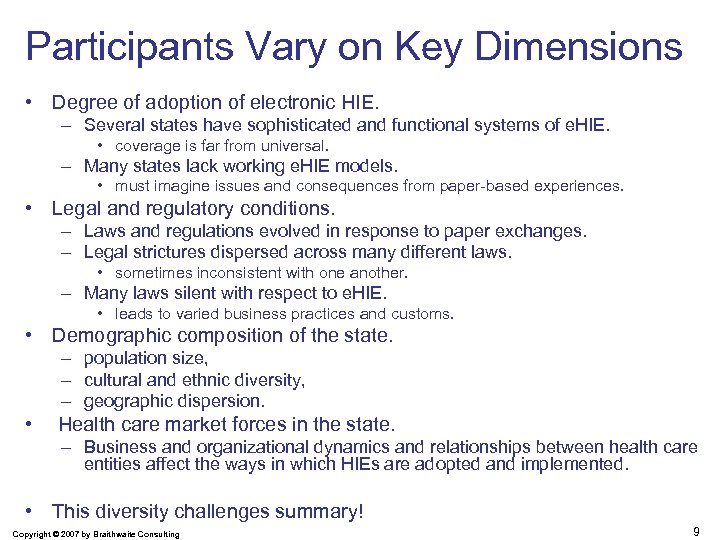 Participants Vary on Key Dimensions

• Degree of adoption of electronic HIE.
– Several states have sophisticated and functional systems of eHIE.
• coverage is far from universal.
– Many states lack working eHIE models.
• must imagine issues and consequences from paper-based experiences.

• Legal and regulatory conditions.
– Laws and regulations evolved in response to paper exchanges.
– Legal strictures dispersed across many different laws.
• sometimes inconsistent with one another.
– Many laws silent with respect to eHIE.
• leads to varied business practices and customs.

• Demographic composition of the state.
– population size,
– cultural and ethnic diversity,
– geographic dispersion.

• Health care market forces in the state.
– Business and organizational dynamics and relationships between health care entities affect the ways in which HIEs are adopted and implemented.

• This diversity challenges summary!

Copyright © 2007 by Braithwaite Consulting

9